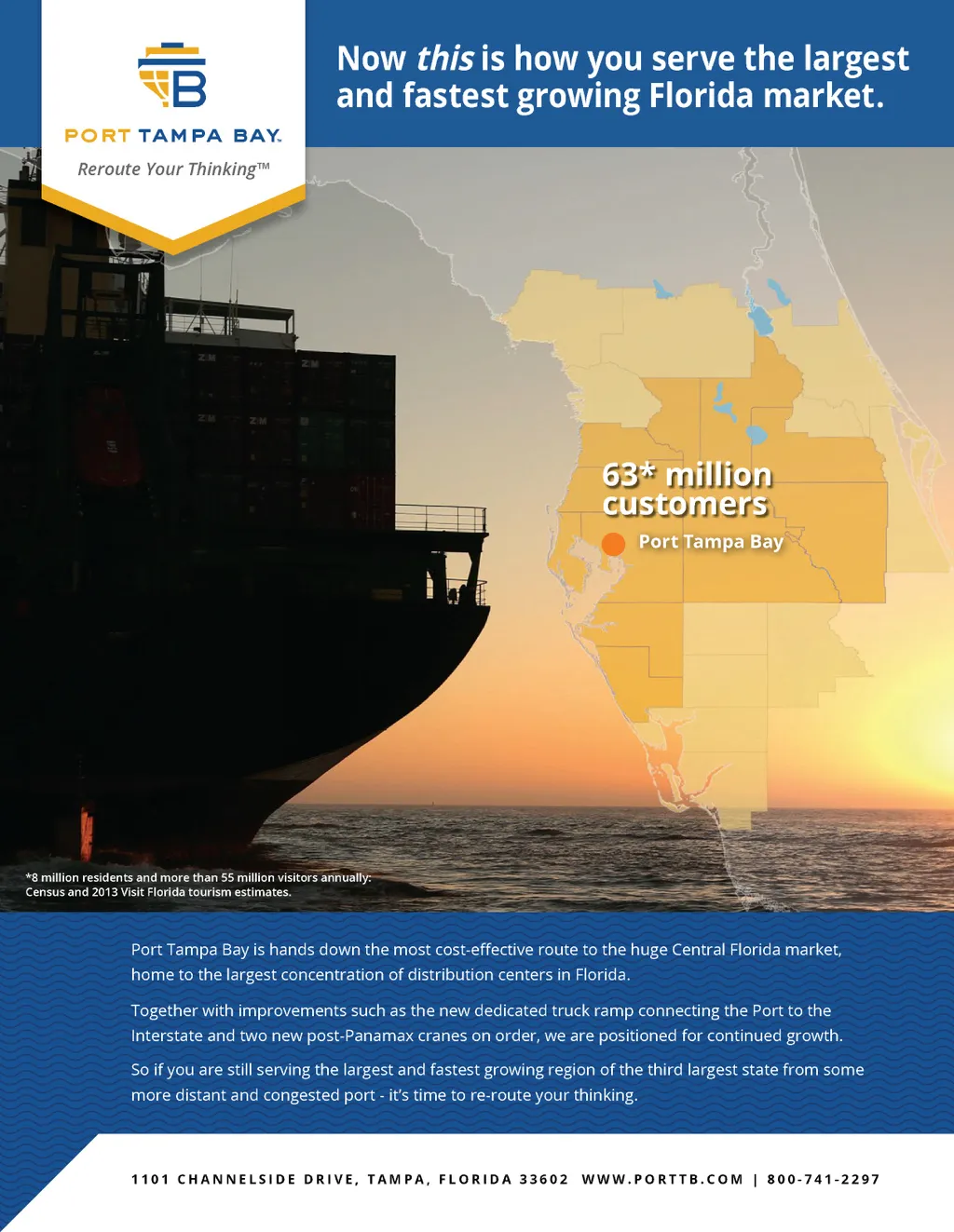 PORT TAMPA BAY.
Reroute Your Thinking™

Now this is how you serve the largest and fastest growing Florida market.

63* million customers

Port Tampa Bay

*8 million residents and more than 55 million visitors annually: Census and 2013 Visit Florida tourism estimates.

Port Tampa Bay is hands down the most cost-effective route to the huge Central Florida market, home to the largest concentration of distribution centers in Florida.

Together with improvements such as the new dedicated truck ramp connecting the Port to the Interstate and two new post-Panamax cranes on order, we are positioned for continued growth.

So if you are still serving the largest and fastest growing region of the third largest state from some more distant and congested port - it's time to re-route your thinking.

1101 CHANNELSIDE DRIVE, TAMPA, FLORIDA 33602 WWW.PORTTB.COM | 800-741-2297